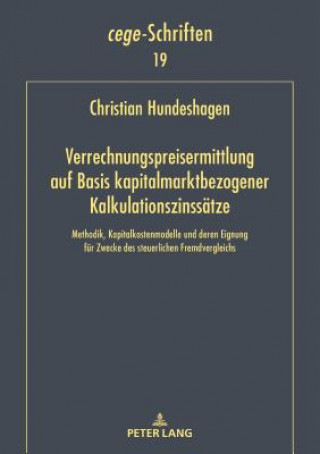 cege-Schriften
19

Christian Hundeshagen

Verrechnungspreisermittlung auf Basis kapitalmarktbezogener Kalkulationszinssätze

Methodik, Kapitalkostenmodelle und deren Eignung für Zwecke des steuerlichen Fremdvergleichs

PETER LANG